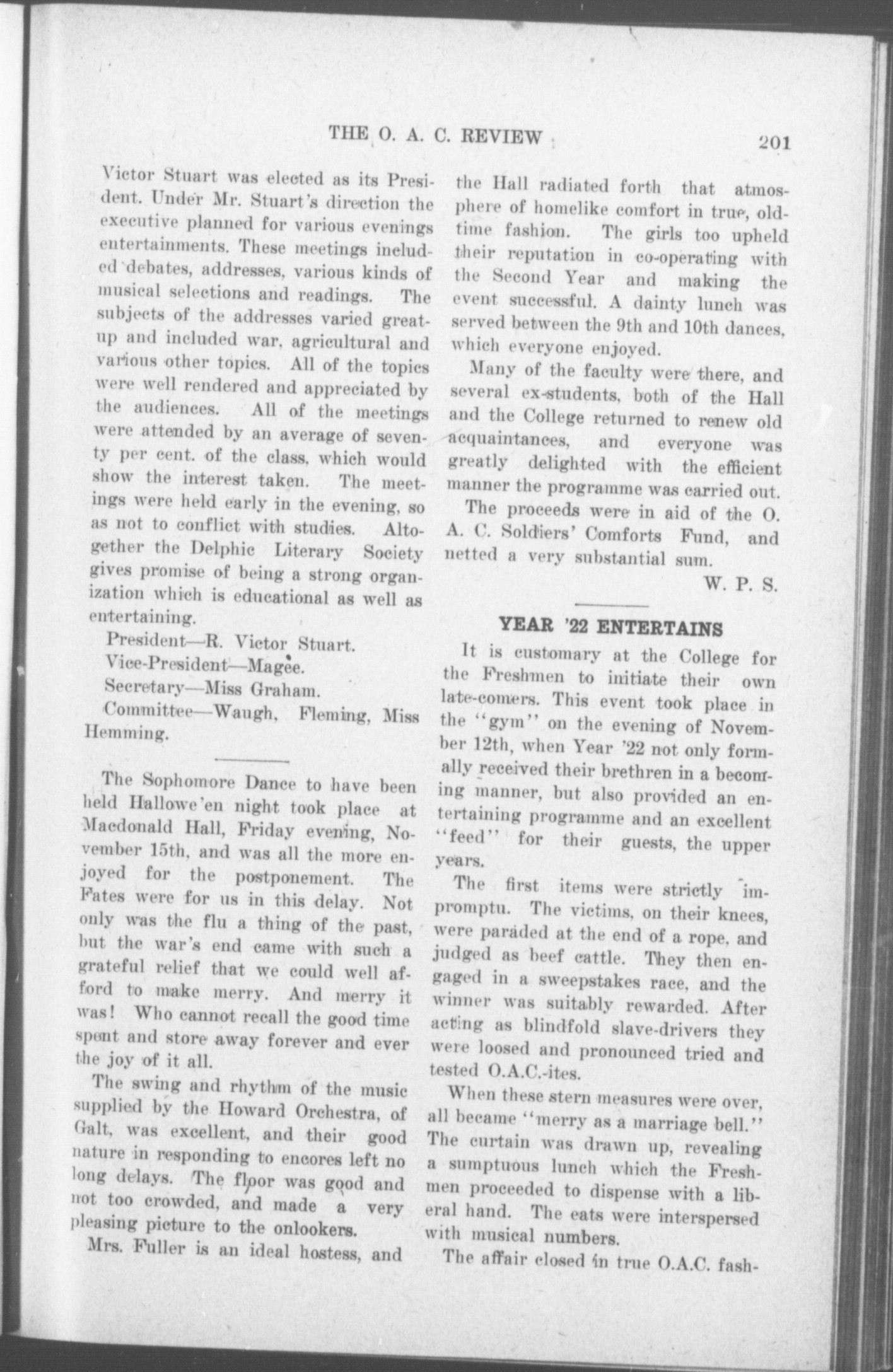 THE O. A. C. REVIEW 201

Victor Stuart was elected as its President. Under Mr. Stuart's direction the executive planned for various evenings entertainments. These meetings included debates, addresses, various kinds of musical selections and readings. The subjects of the addresses varied greatup and included war, agricultural and various other topics. All of the topics were well rendered and appreciated by the audiences. All of the meetings were attended by an average of seventy per cent. of the class, which would show the interest taken. The meetings were held early in the evening, so as not to conflict with studies. Altogether the Delphic Literary Society gives promise of being a strong organization which is educational as well as entertaining.

President—R. Victor Stuart.
Vice-President—Magee.
Secretary—Miss Graham.
Committee—Waugh, Fleming, Miss Hemming.

The Sophomore Dance to have been held Hallowe'en night took place at Macdonald Hall, Friday evening, November 15th, and was all the more enjoyed for the postponement. The Fates were for us in this delay. Not only was the flu a thing of the past, but the war's end came with such a grateful relief that we could well afford to make merry. And merry it was! Who cannot recall the good time spent and store away forever and ever the joy of it all.

The swing and rhythm of the music supplied by the Howard Orchestra, of Galt, was excellent, and their good nature in responding to encores left no long delays. The floor was good and not too crowded, and made a very pleasing picture to the onlookers.

Mrs. Fuller is an ideal hostess, and the Hall radiated forth that atmosphere of homelike comfort in true, oldtime fashion. The girls too upheld their reputation in co-operating with the Second Year and making the event successful. A dainty lunch was served between the 9th and 10th dances, which everyone enjoyed.

Many of the faculty were there, and several ex-students, both of the Hall and the College returned to renew old acquaintances, and everyone was greatly delighted with the efficient manner the programme was carried out.

The proceeds were in aid of the O. A. C. Soldiers' Comforts Fund, and netted a very substantial sum.

W. P. S.

YEAR '22 ENTERTAINS

It is customary at the College for the Freshmen to initiate their own late-comers. This event took place in the "gym" on the evening of November 12th, when Year '22 not only formally received their brethren in a becoming manner, but also provided an entertaining programme and an excellent "feed" for their guests, the upper years.

The first items were strictly impromptu. The victims, on their knees, were paraded at the end of a rope, and judged as beef cattle. They then engaged in a sweepstakes race, and the winner was suitably rewarded. After acting as blindfold slave-drivers they were loosed and pronounced tried and tested O.A.C.-ites.

When these stern measures were over, all became "merry as a marriage bell." The curtain was drawn up, revealing a sumptuous lunch which the Freshmen proceeded to dispense with a liberal hand. The eats were interspersed with musical numbers.

The affair closed in true O.A.C. fash-